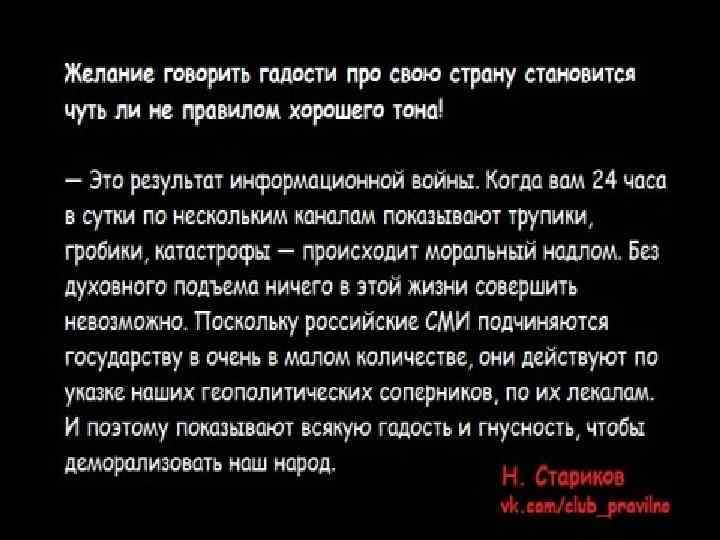 Желание говорить гадости про свою страну становится чуть ли не правилом хорошего тона!

— Это результат информационной войны. Когда вам 24 часа в сутки по нескольким каналам показывают трупики, гробики, катастрофы — происходит моральный надлом. Без духовного подъема ничего в этой жизни совершить невозможно. Поскольку российские СМИ подчиняются государству в очень в малом количестве, они действуют по указке наших геополитических соперников, по их лекалам. И поэтому показывают всякую гадость и гнусность, чтобы деморализовать наш народ.

Н. Стариков
vk.com/club_pravilno